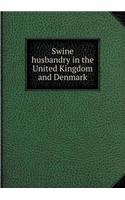 Swine husbandry in the United Kingdom and Denmark